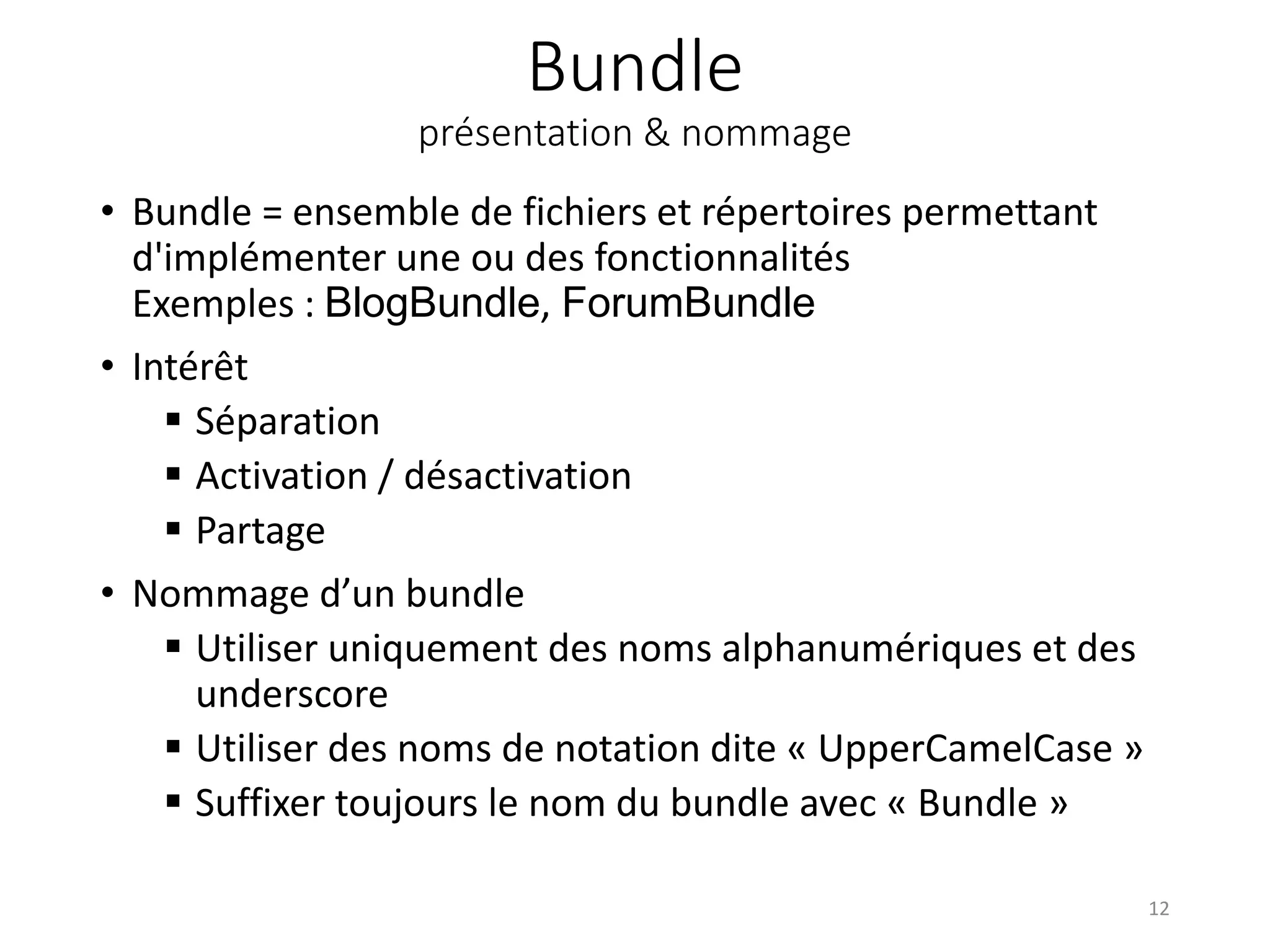 Bundle
présentation & nommage

• Bundle = ensemble de fichiers et répertoires permettant d'implémenter une ou des fonctionnalités
Exemples : BlogBundle, ForumBundle

• Intérêt
▪ Séparation
▪ Activation / désactivation
▪ Partage

• Nommage d’un bundle
▪ Utiliser uniquement des noms alphanumériques et des underscore
▪ Utiliser des noms de notation dite « UpperCamelCase »
▪ Suffixer toujours le nom du bundle avec « Bundle »

12